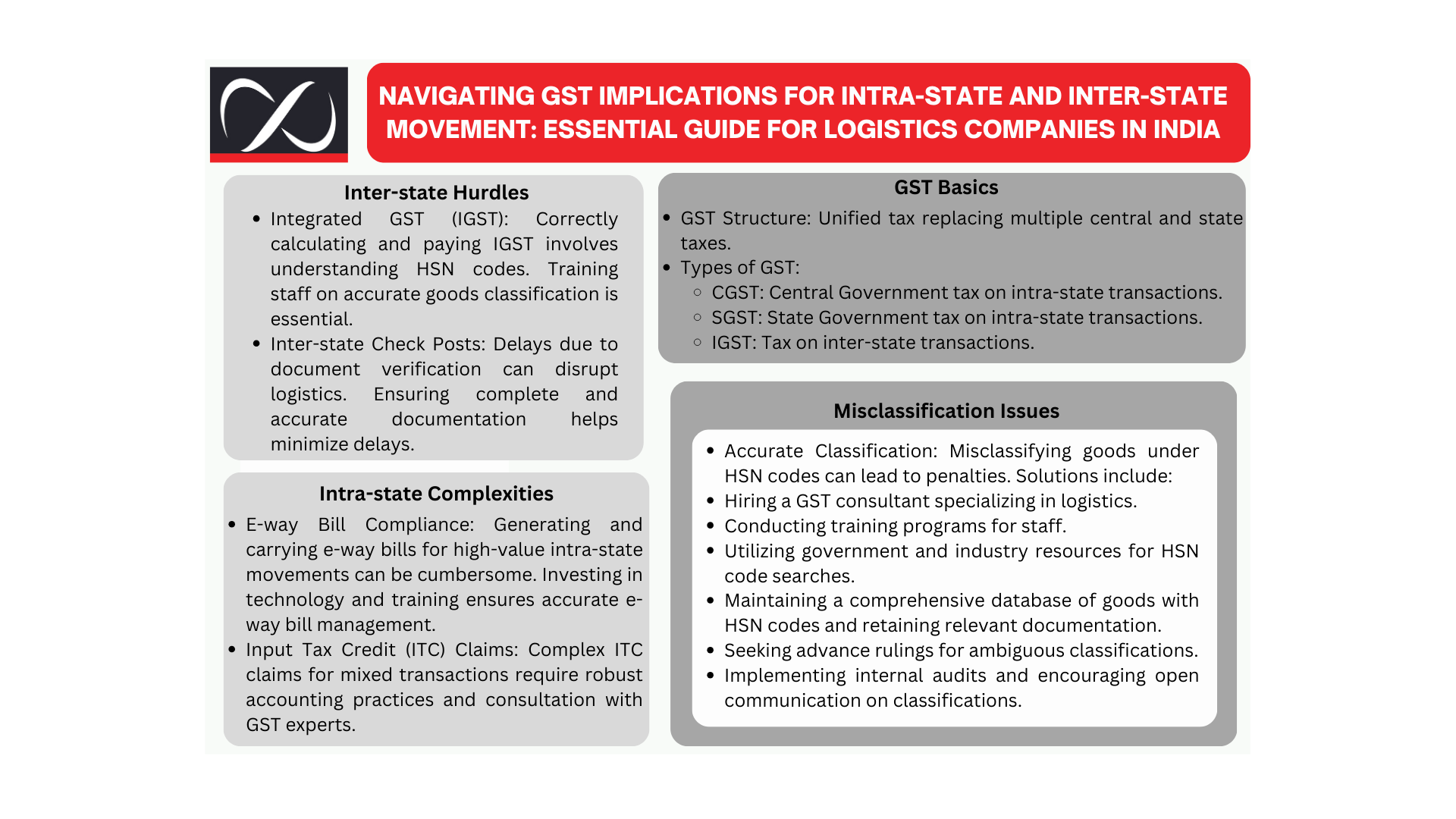 NAVIGATING GST IMPLICATIONS FOR INTRA-STATE AND INTER-STATE MOVEMENT: ESSENTIAL GUIDE FOR LOGISTICS COMPANIES IN INDIA

Inter-state Hurdles

- Integrated GST (IGST): Correctly calculating and paying IGST involves understanding HSN codes. Training staff on accurate goods classification is essential.
- Inter-state Check Posts: Delays due to document verification can disrupt logistics. Ensuring complete and accurate documentation helps minimize delays.

Intra-state Complexities

- E-way Bill Compliance: Generating and carrying e-way bills for high-value intra-state movements can be cumbersome. Investing in technology and training ensures accurate e-way bill management.
- Input Tax Credit (ITC) Claims: Complex ITC claims for mixed transactions require robust accounting practices and consultation with GST experts.

GST Basics

- GST Structure: Unified tax replacing multiple central and state taxes.
- Types of GST:
  - CGST: Central Government tax on intra-state transactions.
  - SGST: State Government tax on intra-state transactions.
  - IGST: Tax on inter-state transactions.

Misclassification Issues

- Accurate Classification: Misclassifying goods under HSN codes can lead to penalties. Solutions include:
- Hiring a GST consultant specializing in logistics.
- Conducting training programs for staff.
- Utilizing government and industry resources for HSN code searches.
- Maintaining a comprehensive database of goods with HSN codes and retaining relevant documentation.
- Seeking advance rulings for ambiguous classifications.
- Implementing internal audits and encouraging open communication on classifications.